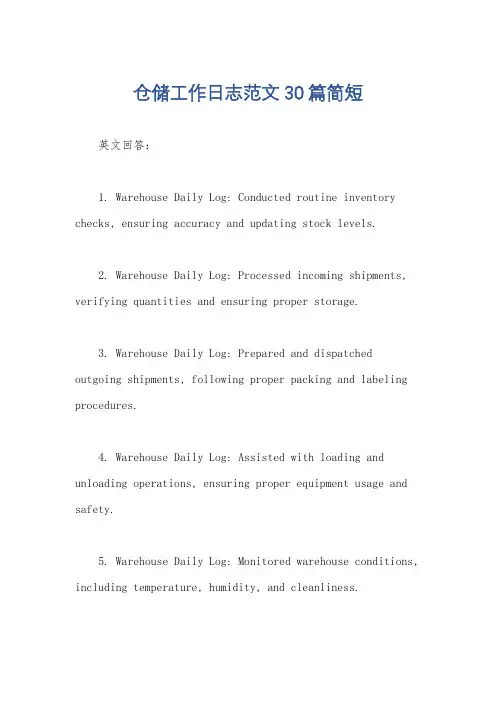 仓储工作日志范文30篇简短

英文回答：

1. Warehouse Daily Log: Conducted routine inventory checks, ensuring accuracy and updating stock levels.

2. Warehouse Daily Log: Processed incoming shipments, verifying quantities and ensuring proper storage.

3. Warehouse Daily Log: Prepared and dispatched outgoing shipments, following proper packing and labeling procedures.

4. Warehouse Daily Log: Assisted with loading and unloading operations, ensuring proper equipment usage and safety.

5. Warehouse Daily Log: Monitored warehouse conditions, including temperature, humidity, and cleanliness.